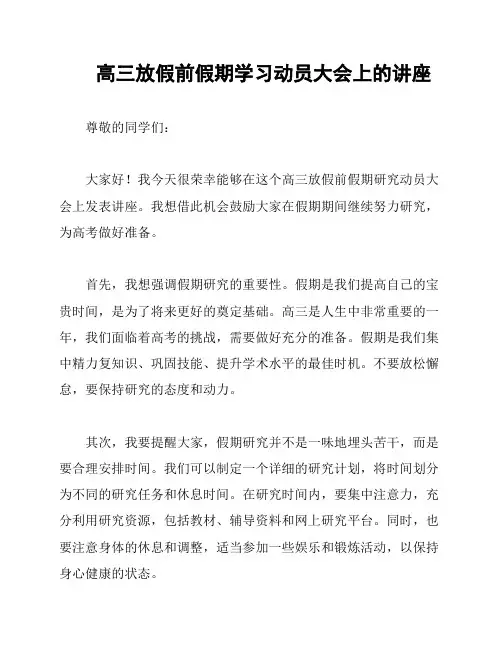 高三放假前假期学习动员大会上的讲座

尊敬的同学们：

大家好！我今天很荣幸能够在这个高三放假前假期研究动员大会上发表讲座。我想借此机会鼓励大家在假期期间继续努力研究，为高考做好准备。

首先，我想强调假期研究的重要性。假期是我们提高自己的宝贵时间，是为了将来更好的奠定基础。高三是人生中非常重要的一年，我们面临着高考的挑战，需要做好充分的准备。假期是我们集中精力复知识、巩固技能、提升学术水平的最佳时机。不要放松懈怠，要保持研究的态度和动力。

其次，我要提醒大家，假期研究并不是一味地埋头苦干，而是要合理安排时间。我们可以制定一个详细的研究计划，将时间划分为不同的研究任务和休息时间。在研究时间内，要集中注意力，充分利用研究资源，包括教材、辅导资料和网上研究平台。同时，也要注意身体的休息和调整，适当参加一些娱乐和锻炼活动，以保持身心健康的状态。